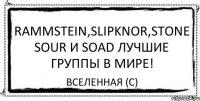 RAMMSTEIN,SLIPKNOR,STONE SOUR И SOAD ЛУЧШИЕ ГРУППЫ В МИРЕ!

ВСЕЛЕННАЯ (С)